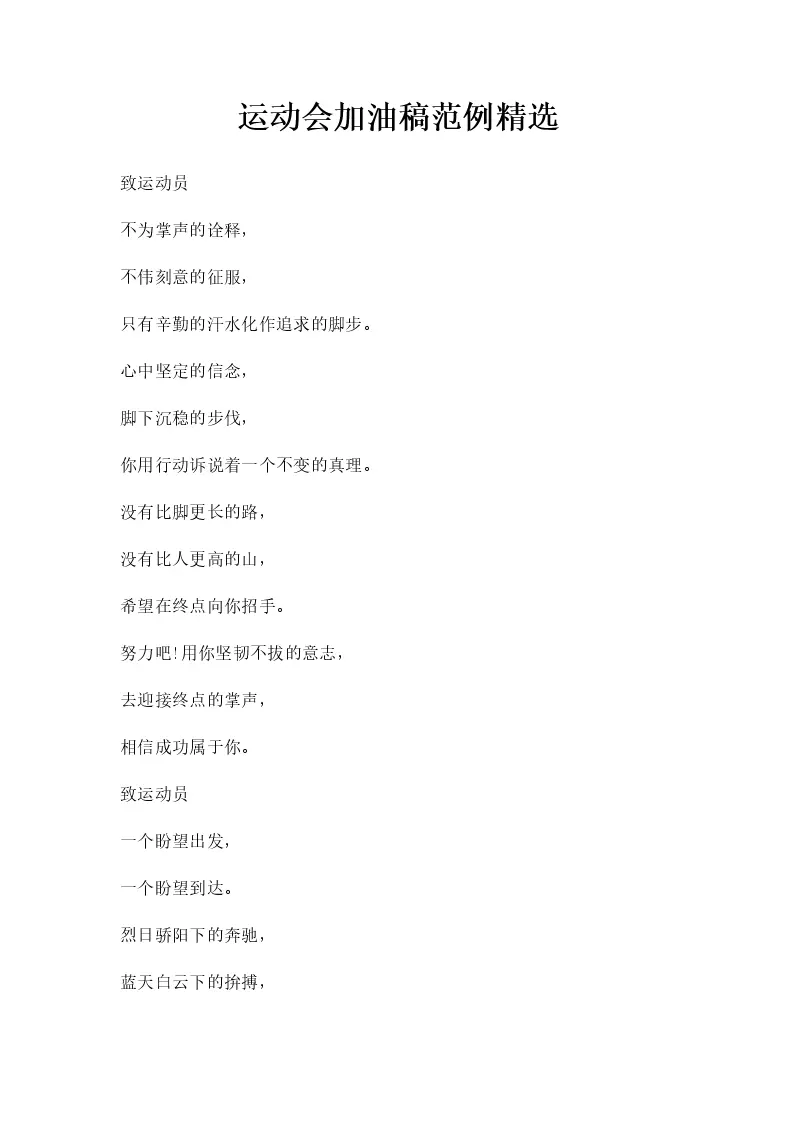 运动会加油稿范例精选

致运动员

不为掌声的诠释，

不伟刻意的征服，

只有辛勤的汗水化作追求的脚步。

心中坚定的信念，

脚下沉稳的步伐，

你用行动诉说着一个不变的真理。

没有比脚更长的路，

没有比人更高的山，

希望在终点向你招手。

努力吧!用你坚韧不拔的意志，

去迎接终点的掌声，

相信成功属于你。

致运动员

一个盼望出发，

一个盼望到达。

烈日骄阳下的奔驰，

蓝天白云下的拚搏，